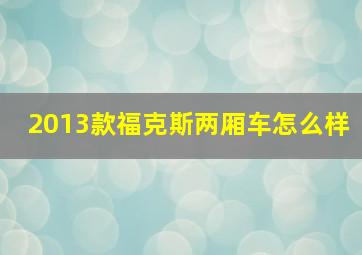 2013款福克斯两厢车怎么样